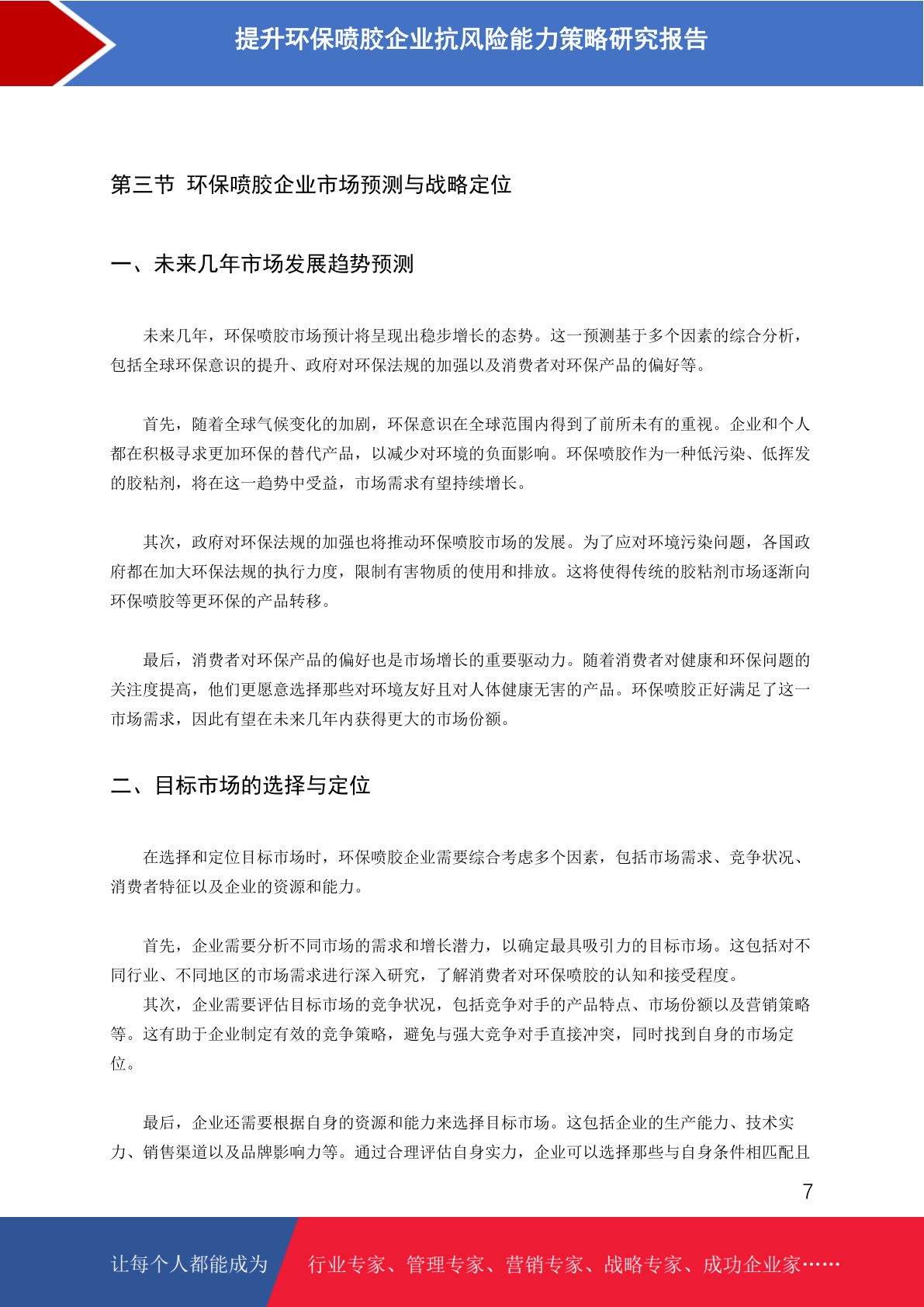 提升环保喷胶企业抗风险能力策略研究报告

第三节 环保喷胶企业市场预测与战略定位

一、未来几年市场发展趋势预测

未来几年，环保喷胶市场预计将呈现出稳步增长的态势。这一预测基于多个因素的综合分析，包括全球环保意识的提升、政府对环保法规的加强以及消费者对环保产品的偏好等。

首先，随着全球气候变化的加剧，环保意识在全球范围内得到了前所未有的重视。企业和个人都在积极寻求更加环保的替代产品，以减少对环境的负面影响。环保喷胶作为一种低污染、低挥发的胶粘剂，将在这一趋势中受益，市场需求有望持续增长。

其次，政府对环保法规的加强也将推动环保喷胶市场的发展。为了应对环境污染问题，各国政府都在加大环保法规的执行力度，限制有害物质的使用和排放。这将使得传统的胶粘剂市场逐渐向环保喷胶等更环保的产品转移。

最后，消费者对环保产品的偏好也是市场增长的重要驱动力。随着消费者对健康和环保问题的关注度提高，他们更愿意选择那些对环境友好且对人体健康无害的产品。环保喷胶正好满足了这一市场需求，因此有望在未来几年内获得更大的市场份额。

二、目标市场的选择与定位

在选择和定位目标市场时，环保喷胶企业需要综合考虑多个因素，包括市场需求、竞争状况、消费者特征以及企业的资源和能力。

首先，企业需要分析不同市场的需求和增长潜力，以确定最具吸引力的目标市场。这包括对不同行业、不同地区的市场需求进行深入研究，了解消费者对环保喷胶的认知和接受程度。
其次，企业需要评估目标市场的竞争状况，包括竞争对手的产品特点、市场份额以及营销策略等。这有助于企业制定有效的竞争策略，避免与强大竞争对手直接冲突，同时找到自身的市场定位。

最后，企业还需要根据自身的资源和能力来选择目标市场。这包括企业的生产能力、技术实力、销售渠道以及品牌影响力等。通过合理评估自身实力，企业可以选择那些与自身条件相匹配且

7

让每个人都能成为 行业专家、管理专家、营销专家、战略专家、成功企业家……